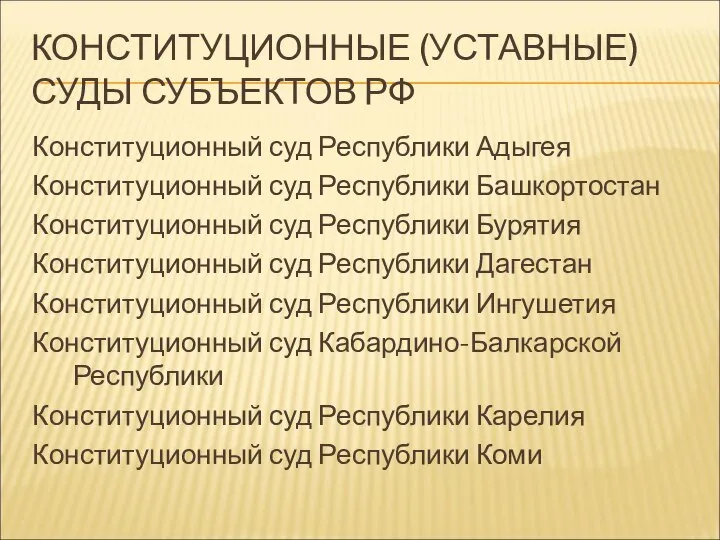 КОНСТИТУЦИОННЫЕ (УСТАВНЫЕ) СУДЫ СУБЪЕКТОВ РФ

Конституционный суд Республики Адыгея

Конституционный суд Республики Башкортостан

Конституционный суд Республики Бурятия

Конституционный суд Республики Дагестан

Конституционный суд Республики Ингушетия

Конституционный суд Кабардино-Балкарской Республики

Конституционный суд Республики Карелия

Конституционный суд Республики Коми